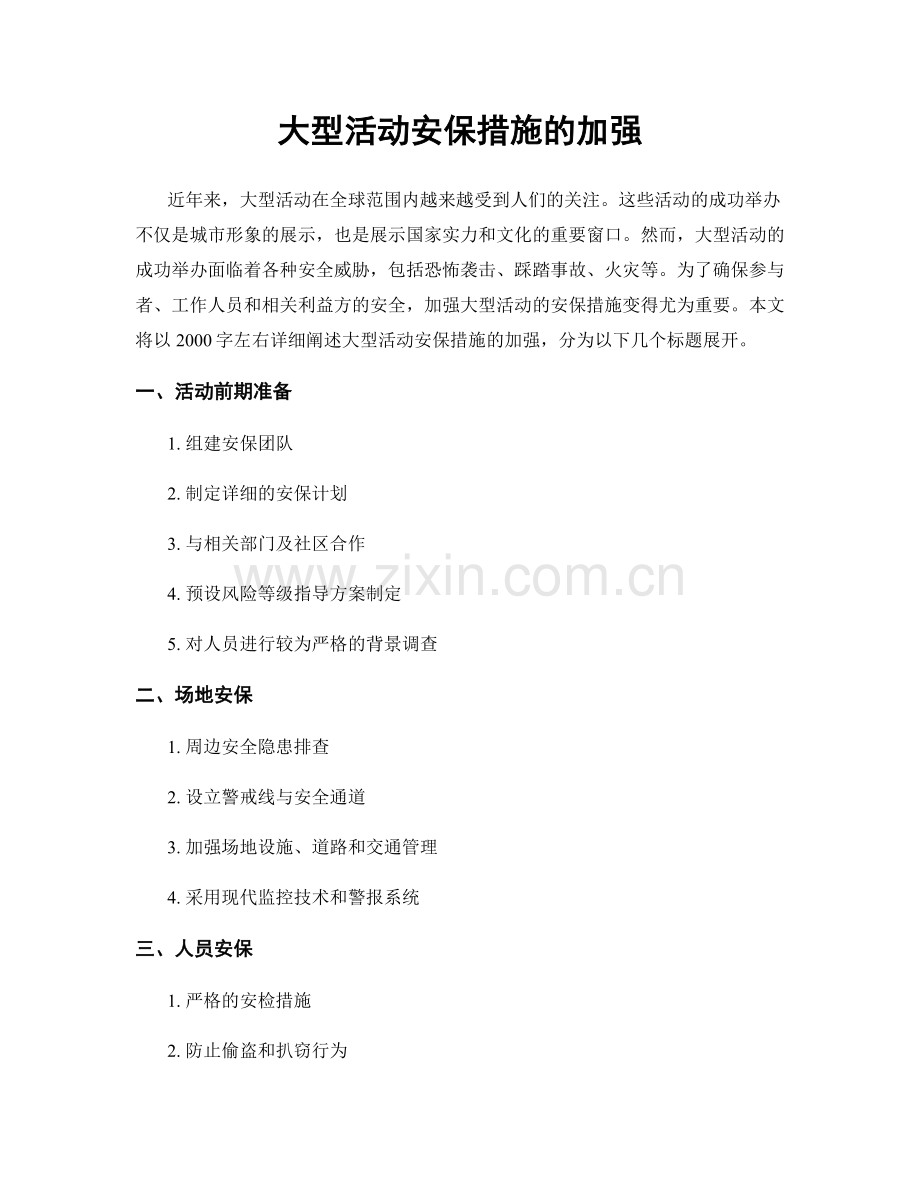 大型活动安保措施的加强

近年来，大型活动在全球范围内越来越受到人们的关注。这些活动的成功举办不仅是城市形象的展示，也是展示国家实力和文化的重要窗口。然而，大型活动的成功举办面临着各种安全威胁，包括恐怖袭击、踩踏事故、火灾等。为了确保参与者、工作人员和相关利益方的安全，加强大型活动的安保措施变得尤为重要。本文将以2000字左右详细阐述大型活动安保措施的加强，分为以下几个标题展开。

一、活动前期准备

1.组建安保团队

2.制定详细的安保计划

3.与相关部门及社区合作

4.预设风险等级指导方案制定

5.对人员进行较为严格的背景调查

二、场地安保

1.周边安全隐患排查

2.设立警戒线与安全通道

3.加强场地设施、道路和交通管理

4.采用现代监控技术和警报系统

三、人员安保

1.严格的安检措施

2.防止偷盗和扒窃行为

www.zixin.com.cn